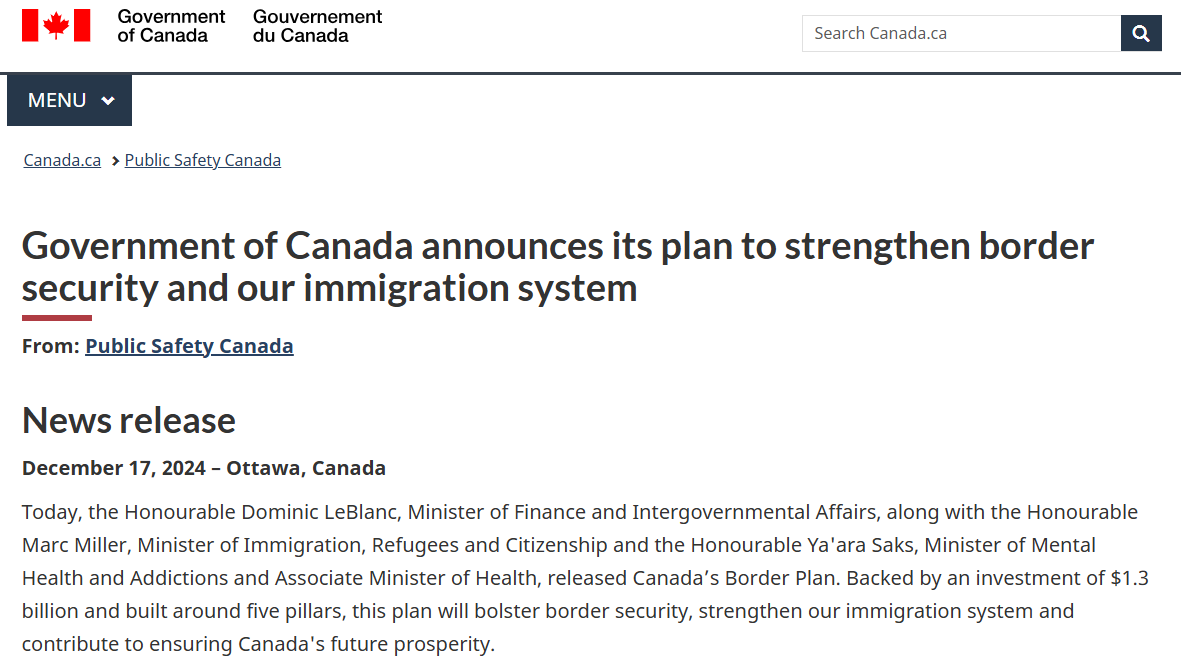 Government of Canada Gouvernement du Canada

Search Canada.ca

MENU

Canada.ca > Public Safety Canada

Government of Canada announces its plan to strengthen border security and our immigration system

From: Public Safety Canada

News release

December 17, 2024 – Ottawa, Canada

Today, the Honourable Dominic LeBlanc, Minister of Finance and Intergovernmental Affairs, along with the Honourable Marc Miller, Minister of Immigration, Refugees and Citizenship and the Honourable Ya'ara Saks, Minister of Mental Health and Addictions and Associate Minister of Health, released Canada’s Border Plan. Backed by an investment of $1.3 billion and built around five pillars, this plan will bolster border security, strengthen our immigration system and contribute to ensuring Canada's future prosperity.